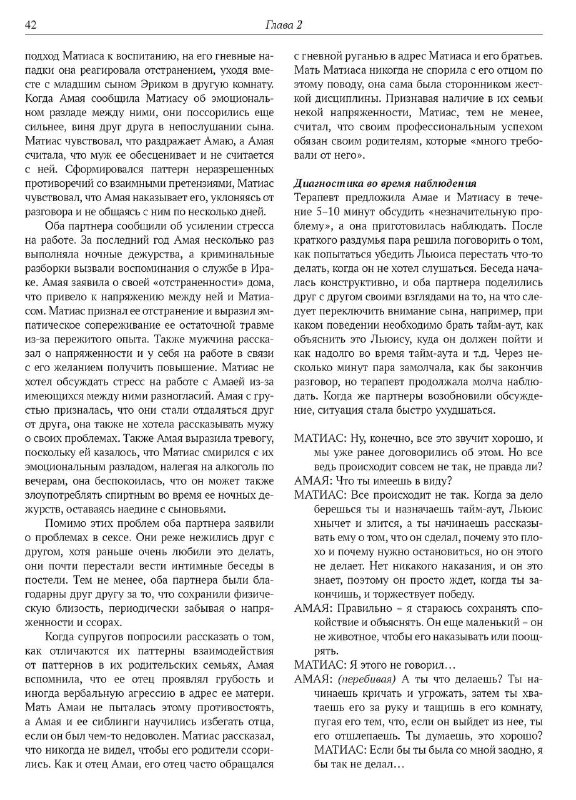 42 Глава 2

подход Матиаса к воспитанию, на его гневные нападки она реагировала отстранением, уходя вместе с младшим сыном Эриком в другую комнату. Когда Амая сообщила Матиасу об эмоциональном разладе между ними, они поссорились еще сильнее, виня друг друга в непослушании сына. Матиас чувствовал, что раздражает Амаю, а Амая считала, что муж ее обесценивает и не считается с ней. Сформировался паттерн неразрешенных противоречий со взаимными претензиями, Матиас чувствовал, что Амая наказывает его, уклоняясь от разговора и не общаясь с ним по несколько дней.

Оба партнера сообщили об усилении стресса на работе. За последний год Амая несколько раз выполняла ночные дежурства, а криминальные разборки вызвали воспоминания о службе в Ираке. Амая заявила о своей «отстраненности» дома, что привело к напряжению между ней и Матиасом. Матиас признал ее отстранение и выразил эмпатическое сопереживание ее остаточной травме из-за пережитого опыта. Также мужчина рассказал о напряженности и у себя на работе в связи с его желанием получить повышение. Матиас не хотел обсуждать стресс на работе с Амаей из-за имеющихся между ними разногласий. Амая с грустью призналась, что они стали отдаляться друг от друга, она также не хотела рассказывать мужу о своих проблемах. Также Амая выразила тревогу, поскольку ей казалось, что Матиас смирился с их эмоциональным разладом, налегая на алкоголь по вечерам, она беспокоилась, что он может также злоупотреблять спиртным во время ее ночных дежурств, оставаясь наедине с сыновьями.

Помимо этих проблем оба партнера заявили о проблемах в сексе. Они реже нежились друг с другом, хотя раньше очень любили это делать, они почти перестали вести интимные беседы в постели. Тем не менее, оба партнера были благодарны друг другу за то, что сохранили физическую близость, периодически забывая о напряженности и ссорах.

Когда супругов попросили рассказать о том, как отличаются их паттерны взаимодействия от паттернов в их родительских семьях, Амая вспомнила, что ее отец проявлял грубость и иногда вербальную агрессию в адрес ее матери. Мать Амаи не пыталась этому противостоять, а Амая и ее сиблинги научились избегать отца, если он был чем-то недоволен. Матиас рассказал, что никогда не видел, чтобы его родители ссорились. Как и отец Амаи, его отец часто обращался с гневной руганью в адрес Матиаса и его братьев. Мать Матиаса никогда не спорила с его отцом по этому поводу, она сама была сторонником жесткой дисциплины. Признавая наличие в их семьи некой напряженности, Матиас, тем не менее, считал, что своим профессиональным успехом обязан своим родителям, которые «много требовали от него».

Диагностика во время наблюдения

Терапевт предложила Амае и Матиасу в течение 5–10 минут обсудить «незначительную проблему», а она приготовилась наблюдать. После краткого раздумья пара решила поговорить о том, как попытаться убедить Льюиса перестать что-то делать, когда он не хотел слушаться. Беседа началась конструктивно, и оба партнера поделились друг с другом своими взглядами на то, на что следует переключить внимание сына, например, при каком поведении необходимо брать тайм-аут, как объяснить это Льюису, куда он должен пойти и как надолго во время тайм-аута и т.д. Через несколько минут пара замолчала, как бы закончив разговор, но терапевт продолжала молча наблюдать. Когда же партнеры возобновили обсуждение, ситуация стала быстро ухудшаться.

МАТИАС: Ну, конечно, все это звучит хорошо, и мы уже ранее договорились об этом. Но все ведь происходит совсем не так, не правда ли?
АМАЯ: Что ты имеешь в виду?
МАТИАС: Все происходит не так. Когда за дело берешься ты и назначаешь тайм-аут, Льюис хнычет и злится, а ты начинаешь рассказывать ему о том, что он сделал, почему это плохо и почему нужно остановиться, но он этого не делает. Нет никакого наказания, и он это знает, поэтому он просто ждет, когда ты закончишь, и торжествует победу.
АМАЯ: Правильно – я стараюсь сохранять спокойствие и объяснять. Он еще маленький – он не животное, чтобы его наказывать или поощрять.
МАТИАС: Я этого не говорил…
АМАЯ: (перебивая) А ты что делаешь? Ты начинаешь кричать и угрожать, затем ты хватаешь его за руку и тащишь в его комнату, пугая его тем, что, если он выйдет из нее, ты его отшлепаешь. Ты думаешь, это хорошо?
МАТИАС: Если бы ты была со мной заодно, я бы так не делал…